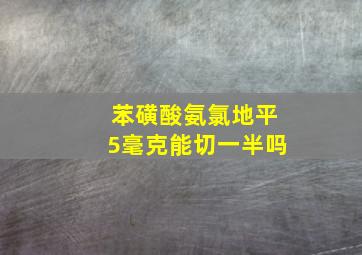 苯磺酸氨氯地平
5毫克能切一半吗